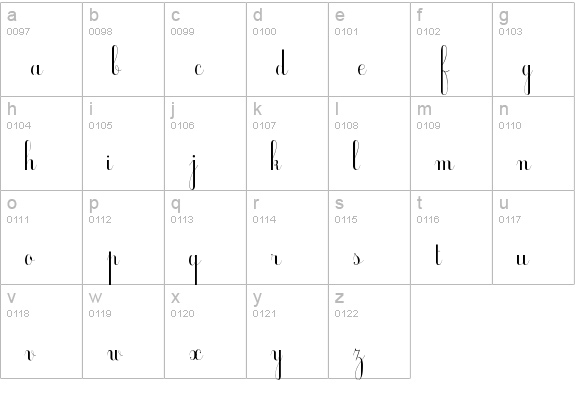 | a 0097 a | b 0098 b | c 0099 c | d 0100 d | e 0101 e | f 0102 f | g 0103 g |
|---|---|---|---|---|---|---|
| h 0104 h | i 0105 i | j 0106 j | k 0107 k | l 0108 l | m 0109 m | n 0110 n |
| o 0111 o | p 0112 p | q 0113 q | r 0114 r | s 0115 s | t 0116 t | u 0117 u |
| v 0118 v | w 0119 w | x 0120 x | y 0121 y | z 0122 z | | |